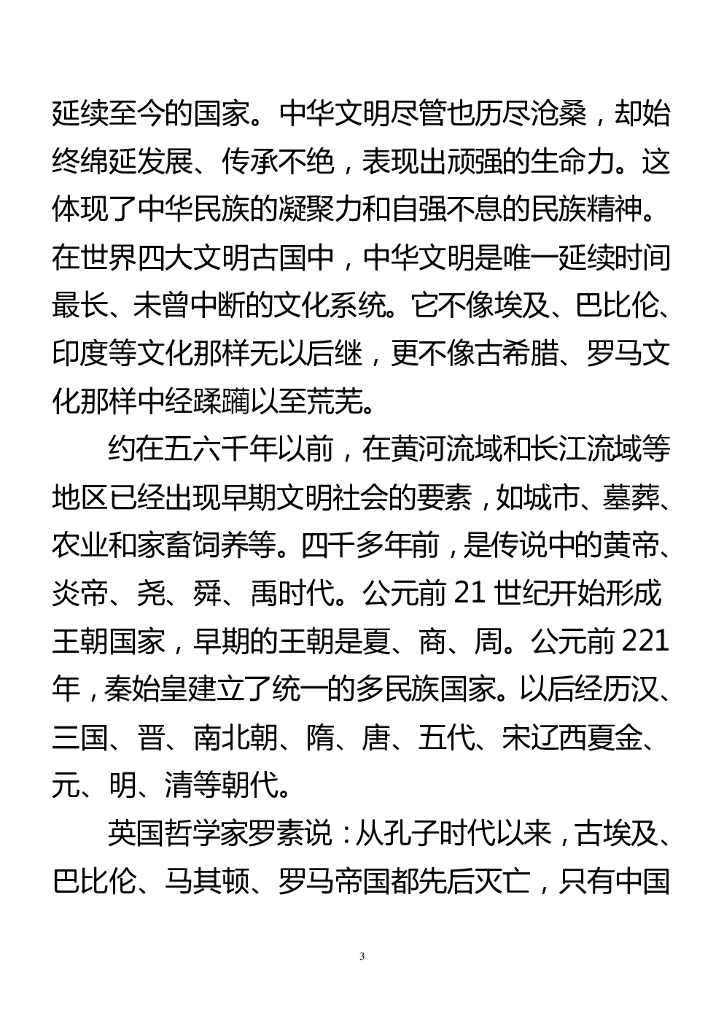 延续至今的国家。中华文明尽管也历尽沧桑，却始终绵延发展、传承不绝，表现出顽强的生命力。这体现了中华民族的凝聚力和自强不息的民族精神。在世界四大文明古国中，中华文明是唯一延续时间最长、未曾中断的文化系统。它不像埃及、巴比伦、印度等文化那样无以后继，更不像古希腊、罗马文化那样中经蹂躏以至荒芜。

约在五六千年以前，在黄河流域和长江流域等地区已经出现早期文明社会的要素，如城市、墓葬、农业和家畜饲养等。四千多年前，是传说中的黄帝、炎帝、尧、舜、禹时代。公元前 21 世纪开始形成王朝国家，早期的王朝是夏、商、周。公元前 221 年，秦始皇建立了统一的多民族国家。以后经历汉、三国、晋、南北朝、隋、唐、五代、宋辽西夏金、元、明、清等朝代。

英国哲学家罗素说：从孔子时代以来，古埃及、巴比伦、马其顿、罗马帝国都先后灭亡，只有中国

3